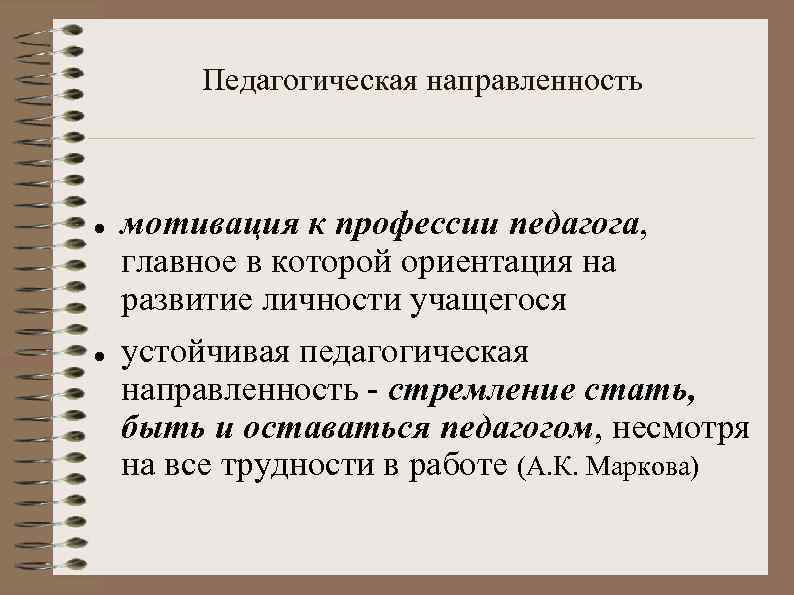 Педагогическая направленность

• мотивация к профессии педагога, главное в которой ориентация на развитие личности учащегося

• устойчивая педагогическая направленность - стремление стать, быть и оставаться педагогом, несмотря на все трудности в работе (А.К. Маркова)